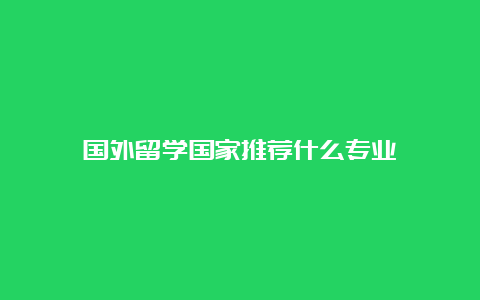 国外留学国家推荐什么专业